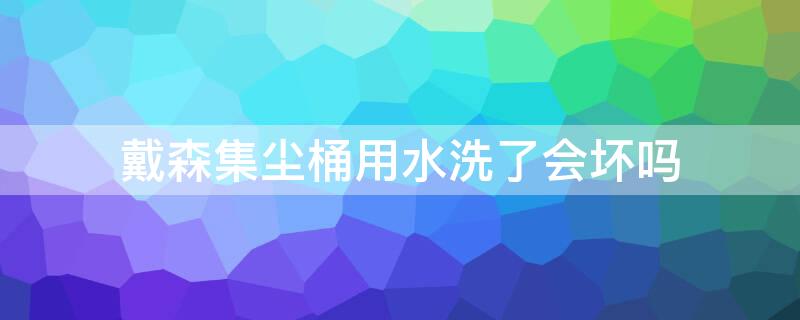 戴森集尘桶用水洗了会坏吗